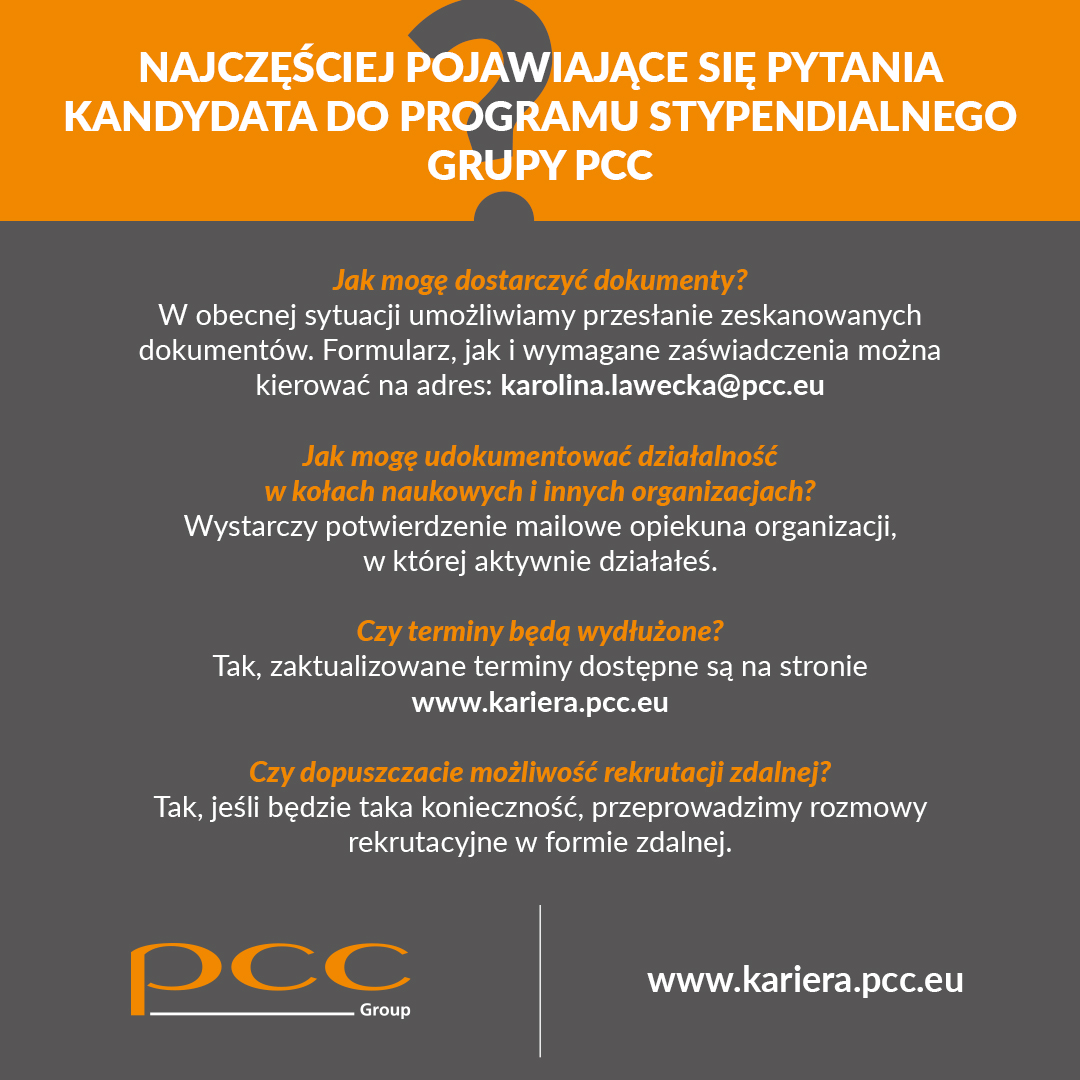 NAJCZĘŚCIEJ POJAWIAJĄCE SIĘ PYTANIA KANDYDATA DO PROGRAMU STYPENDIALNEGO GRUPY PCC

Jak mogę dostarczyć dokumenty?
W obecnej sytuacji umożliwiamy przesłanie zeskanowanych dokumentów. Formularz, jak i wymagane zaświadczenia można kierować na adres: karolina.lawecka@pcc.eu

Jak mogę udokumentować działalność w kołach naukowych i innych organizacjach?
Wystarczy potwierdzenie mailowe opiekuna organizacji, w której aktywnie działałeś.

Czy terminy będą wydłużone?
Tak, zaktualizowane terminy dostępne są na stronie www.kariera.pcc.eu

Czy dopuszczacie możliwość rekrutacji zdalnej?
Tak, jeśli będzie taka konieczność, przeprowadzimy rozmowy rekrutacyjne w formie zdalnej.

pcc Group

www.kariera.pcc.eu